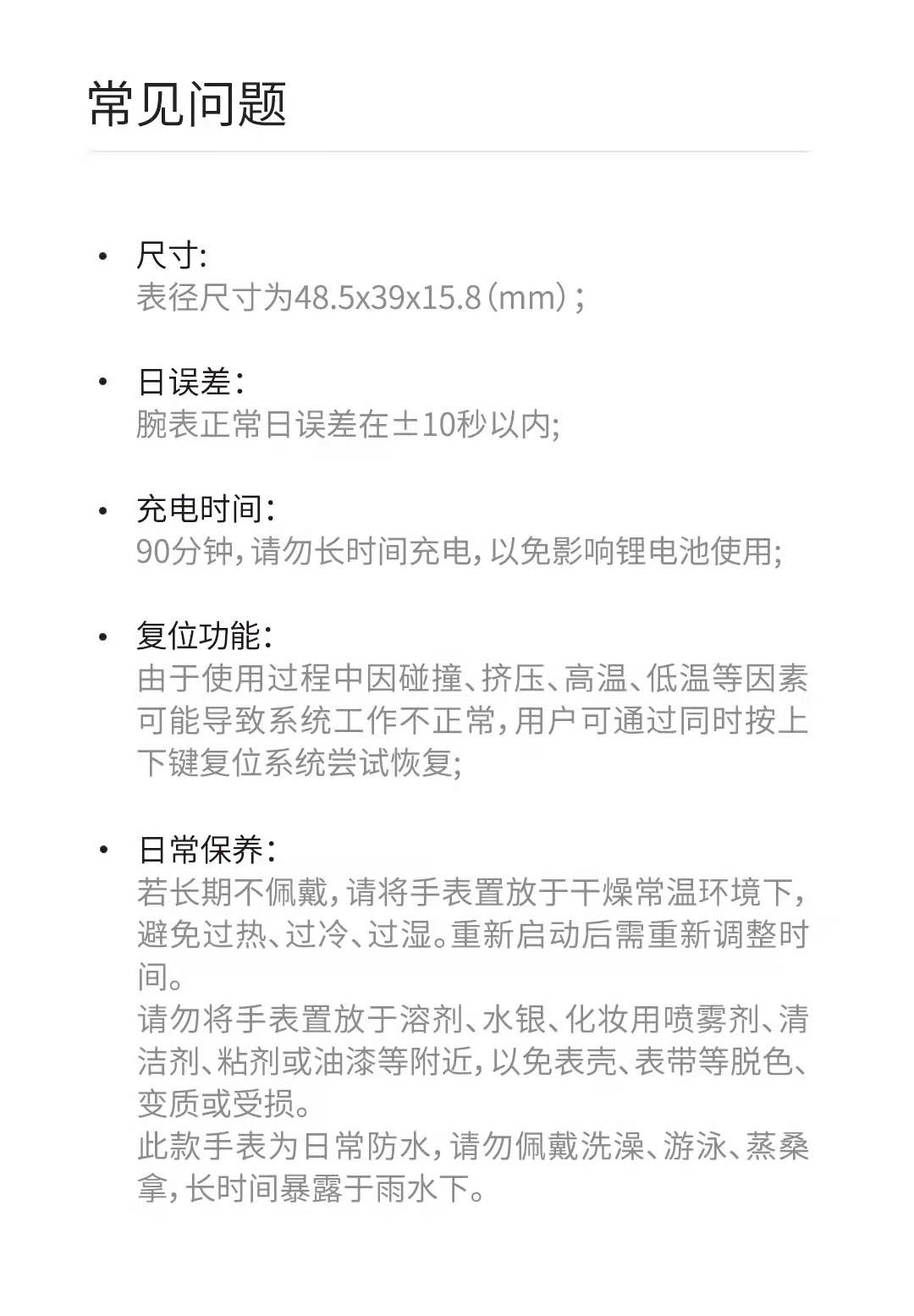 常见问题

• 尺寸:
表径尺寸为48.5x39x15.8(mm);

• 日误差:
腕表正常日误差在±10秒以内;

• 充电时间:
90分钟,请勿长时间充电,以免影响锂电池使用;

• 复位功能:
由于使用过程中因碰撞、挤压、高温、低温等因素可能导致系统工作不正常,用户可通过同时按上下键复位系统尝试恢复;

• 日常保养:
若长期不佩戴,请将手表置放于干燥常温环境下,避免过热、过冷、过湿。重新启动后需重新调整时间。
请勿将手表置放于溶剂、水银、化妆用喷雾剂、清洁剂、粘剂或油漆等附近,以免表壳、表带等脱色、变质或受损。
此款手表为日常防水,请勿佩戴洗澡、游泳、蒸桑拿,长时间暴露于雨水下。